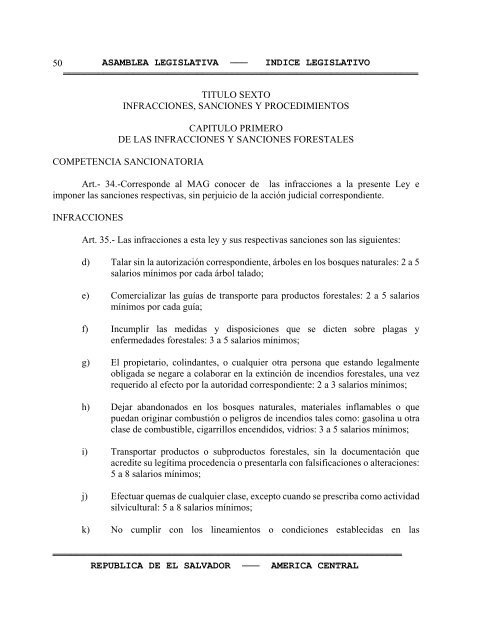 50 ASAMBLEA LEGISLATIVA —— INDICE LEGISLATIVO

TITULO SEXTO
INFRACCIONES, SANCIONES Y PROCEDIMIENTOS

CAPITULO PRIMERO
DE LAS INFRACCIONES Y SANCIONES FORESTALES

COMPETENCIA SANCIONATORIA

Art.- 34.-Corresponde al MAG conocer de las infracciones a la presente Ley e imponer las sanciones respectivas, sin perjuicio de la acción judicial correspondiente.

INFRACCIONES

Art. 35.- Las infracciones a esta ley y sus respectivas sanciones son las siguientes:

d) Talar sin la autorización correspondiente, árboles en los bosques naturales: 2 a 5 salarios mínimos por cada árbol talado;

e) Comercializar las guías de transporte para productos forestales: 2 a 5 salarios mínimos por cada guía;

f) Incumplir las medidas y disposiciones que se dicten sobre plagas y enfermedades forestales: 3 a 5 salarios mínimos;

g) El propietario, colindantes, o cualquier otra persona que estando legalmente obligada se negare a colaborar en la extinción de incendios forestales, una vez requerido al efecto por la autoridad correspondiente: 2 a 3 salarios mínimos;

h) Dejar abandonados en los bosques naturales, materiales inflamables o que puedan originar combustión o peligros de incendios tales como: gasolina u otra clase de combustible, cigarrillos encendidos, vidrios: 3 a 5 salarios mínimos;

i) Transportar productos o subproductos forestales, sin la documentación que acredite su legítima procedencia o presentarla con falsificaciones o alteraciones: 5 a 8 salarios mínimos;

j) Efectuar quemas de cualquier clase, excepto cuando se prescriba como actividad silvicultural: 5 a 8 salarios mínimos;

k) No cumplir con los lineamientos o condiciones establecidas en las

REPUBLICA DE EL SALVADOR —— AMERICA CENTRAL